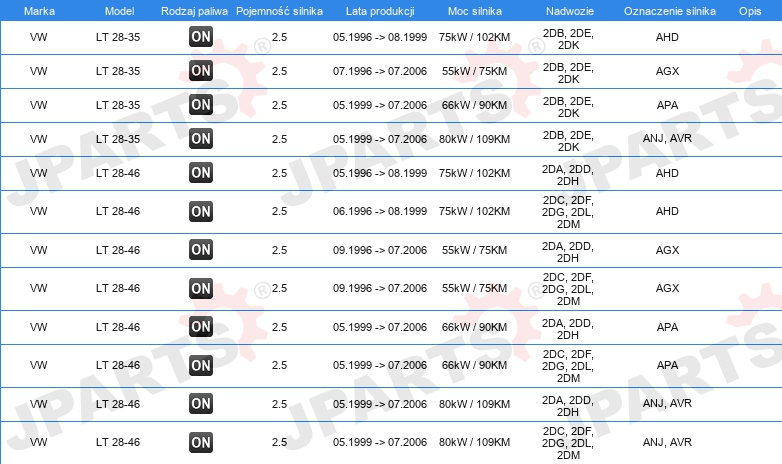 | Marka | Model | Rodzaj paliwa | Pojemność silnika | Lata produkcji | Moc silnika | Nadwozie | Oznaczenie silnika | Opis |
|---|---|---|---|---|---|---|---|---|
| VW | LT 28-35 | ON | 2.5 | 05.1996 -> 08.1999 | 75kW / 102KM | 2DB, 2DE, 2DK | AHD | |
| VW | LT 28-35 | ON | 2.5 | 07.1996 -> 07.2006 | 55kW / 75KM | 2DB, 2DE, 2DK | AGX | |
| VW | LT 28-35 | ON | 2.5 | 05.1999 -> 07.2006 | 66kW / 90KM | 2DB, 2DE, 2DK | APA | |
| VW | LT 28-35 | ON | 2.5 | 05.1999 -> 07.2006 | 80kW / 109KM | 2DB, 2DE, 2DK | ANJ, AVR | |
| VW | LT 28-46 | ON | 2.5 | 05.1996 -> 08.1999 | 75kW / 102KM | 2DA, 2DD, 2DH | AHD | |
| VW | LT 28-46 | ON | 2.5 | 06.1996 -> 08.1999 | 75kW / 102KM | 2DC, 2DF, 2DG, 2DL, 2DM | AHD | |
| VW | LT 28-46 | ON | 2.5 | 09.1996 -> 07.2006 | 55kW / 75KM | 2DA, 2DD, 2DH | AGX | |
| VW | LT 28-46 | ON | 2.5 | 09.1996 -> 07.2006 | 55kW / 75KM | 2DC, 2DF, 2DG, 2DL, 2DM | AGX | |
| VW | LT 28-46 | ON | 2.5 | 05.1999 -> 07.2006 | 66kW / 90KM | 2DA, 2DD, 2DH | APA | |
| VW | LT 28-46 | ON | 2.5 | 05.1999 -> 07.2006 | 66kW / 90KM | 2DC, 2DF, 2DG, 2DL, 2DM | APA | |
| VW | LT 28-46 | ON | 2.5 | 05.1999 -> 07.2006 | 80kW / 109KM | 2DA, 2DD, 2DH | ANJ, AVR | |
| VW | LT 28-46 | ON | 2.5 | 05.1999 -> 07.2006 | 80kW / 109KM | 2DC, 2DF, 2DG, 2DL, 2DM | ANJ, AVR | |

JPARTS ® JPARTS ® JPARTS